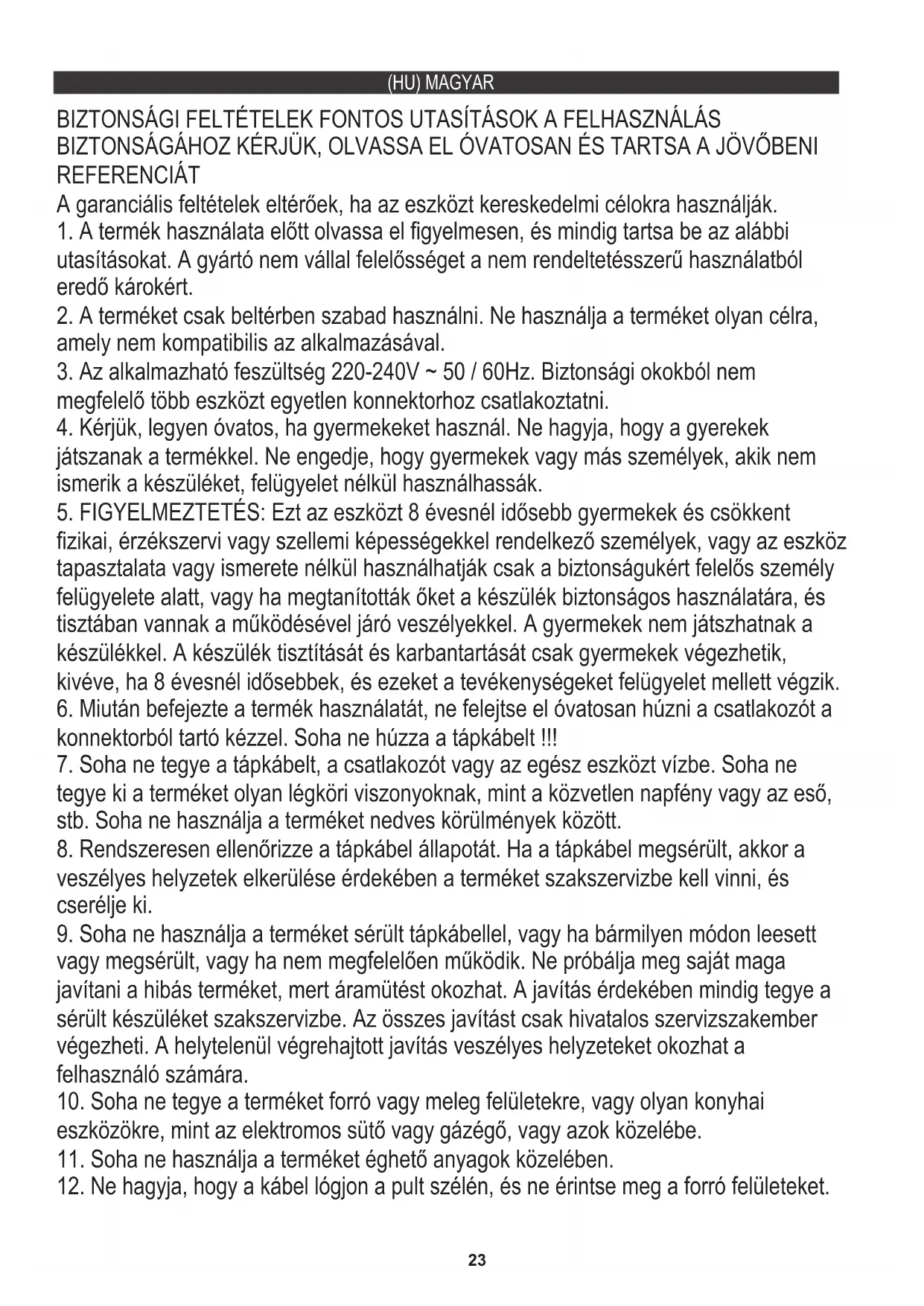 (HU) MAGYAR

BIZTONSÁGI FELTÉTELEK FONTOS UTASÍTÁSOK A FELHASZNÁLÁS BIZTONSÁGÁHOZ KÉRJÜK, OLVASSA EL ÓVATOSAN ÉS TARTSA A JÖVŐBENI REFERENCIÁT

A garanciális feltételek eltérőek, ha az eszközt kereskedelmi célokra használják.
1. A termék használata előtt olvassa el figyelmesen, és mindig tartsa be az alábbi utasításokat. A gyártó nem vállal felelősséget a nem rendeltetésszerű használatból eredő károkért.
2. A terméket csak beltérben szabad használni. Ne használja a terméket olyan célra, amely nem kompatibilis az alkalmazásával.
3. Az alkalmazható feszültség 220-240V ~ 50 / 60Hz. Biztonsági okokból nem megfelelő több eszközt egyetlen konnektorhoz csatlakoztatni.
4. Kérjük, legyen óvatos, ha gyermekeket használ. Ne hagyja, hogy a gyerekek játszanak a termékkel. Ne engedje, hogy gyermekek vagy más személyek, akik nem ismerik a készüléket, felügyelet nélkül használhassák.
5. FIGYELMEZTETÉS: Ezt az eszközt 8 évesnél idősebb gyermekek és csökkent fizikai, érzékszervi vagy szellemi képességekkel rendelkező személyek, vagy az eszköz tapasztalata vagy ismerete nélkül használhatják csak a biztonságukért felelős személy felügyelete alatt, vagy ha megtanították őket a készülék biztonságos használatára, és tisztában vannak a működésével járó veszélyekkel. A gyermekek nem játszhatnak a készülékkel. A készülék tisztítását és karbantartását csak gyermekek végezhetik, kivéve, ha 8 évesnél idősebbek, és ezeket a tevékenységeket felügyelet mellett végzik.
6. Miután befejezte a termék használatát, ne felejtse el óvatosan húzni a csatlakozót a konnektorból tartó kézzel. Soha ne húzza a tápkábelt !!!
7. Soha ne tegye a tápkábelt, a csatlakozót vagy az egész eszközt vízbe. Soha ne tegye ki a terméket olyan légköri viszonyoknak, mint a közvetlen napfény vagy az eső, stb. Soha ne használja a terméket nedves körülmények között.
8. Rendszeresen ellenőrizze a tápkábel állapotát. Ha a tápkábel megsérült, akkor a veszélyes helyzetek elkerülése érdekében a terméket szakszervizbe kell vinni, és cserélje ki.
9. Soha ne használja a terméket sérült tápkábellel, vagy ha bármilyen módon leesett vagy megsérült, vagy ha nem megfelelően működik. Ne próbálja meg saját maga javítani a hibás terméket, mert áramütést okozhat. A javítás érdekében mindig tegye a sérült készüléket szakszervizbe. Az összes javítást csak hivatalos szervizszakember végezheti. A helytelenül végrehajtott javítás veszélyes helyzeteket okozhat a felhasználó számára.
10. Soha ne tegye a terméket forró vagy meleg felületekre, vagy olyan konyhai eszközökre, mint az elektromos sütő vagy gázégő, vagy azok közelébe.
11. Soha ne használja a terméket éghető anyagok közelében.
12. Ne hagyja, hogy a kábel lógjon a pult szélén, és ne érintse meg a forró felületeket.

23